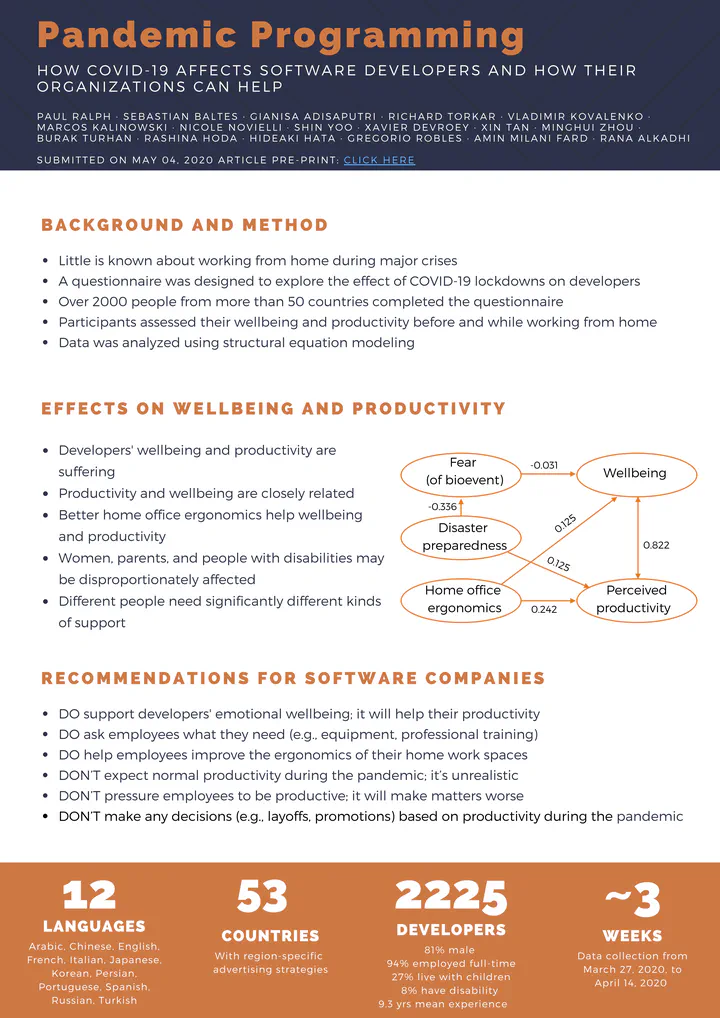 Pandemic Programming

HOW COVID-19 AFFECTS SOFTWARE DEVELOPERS AND HOW THEIR ORGANIZATIONS CAN HELP

PAUL RALPH · SEBASTIAN BALTES · GIANISA ADISAPUTRI · RICHARD TORKAR · VLADIMIR KOVALENKO · MARCOS KALINOWSKI · NICOLE NOVIELLI · SHIN YOO · XAVIER DEVROEY · XIN TAN · MINGHUI ZHOU · BURAK TURHAN · RASHINA HODA · HIDEAKI HATA · GREGORIO ROBLES · AMIN MILANI FARD · RANA ALKADHI

SUBMITTED ON MAY 04, 2020 ARTICLE PRE-PRINT: CLICK HERE

BACKGROUND AND METHOD

- Little is known about working from home during major crises
- A questionnaire was designed to explore the effect of COVID-19 lockdowns on developers
- Over 2000 people from more than 50 countries completed the questionnaire
- Participants assessed their wellbeing and productivity before and while working from home
- Data was analyzed using structural equation modeling

EFFECTS ON WELLBEING AND PRODUCTIVITY

- Developers' wellbeing and productivity are suffering
- Productivity and wellbeing are closely related
- Better home office ergonomics help wellbeing and productivity
- Women, parents, and people with disabilities may be disproportionately affected
- Different people need significantly different kinds of support

Fear (of bioevent)
-0.031
Wellbeing
-0.336
Disaster preparedness
0.125
0.125
0.822
Home office ergonomics
0.242
Perceived productivity

RECOMMENDATIONS FOR SOFTWARE COMPANIES

- DO support developers' emotional wellbeing; it will help their productivity
- DO ask employees what they need (e.g., equipment, professional training)
- DO help employees improve the ergonomics of their home work spaces
- DON'T expect normal productivity during the pandemic; it's unrealistic
- DON'T pressure employees to be productive; it will make matters worse
- DON'T make any decisions (e.g., layoffs, promotions) based on productivity during the pandemic

12
LANGUAGES
Arabic, Chinese, English, French, Italian, Japanese, Korean, Persian, Portuguese, Spanish, Russian, Turkish

53
COUNTRIES
With region-specific advertising strategies

2225
DEVELOPERS
81% male
94% employed full-time
27% live with children
8% have disability
9.3 yrs mean experience

~3
WEEKS
Data collection from March 27, 2020, to April 14, 2020